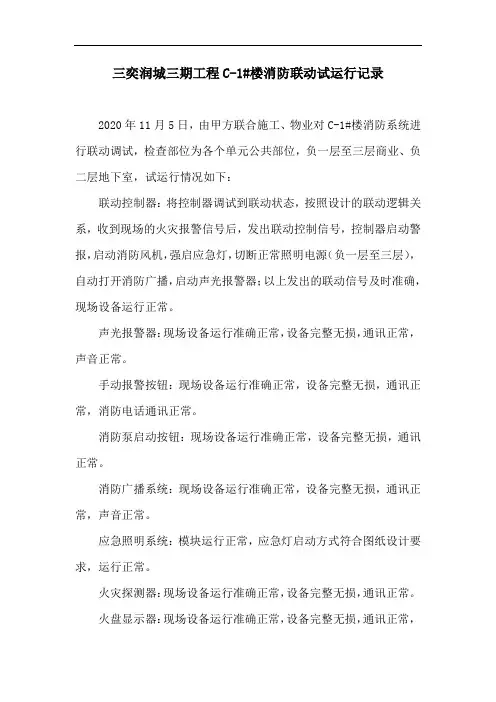 三奕润城三期工程 C-1#楼消防联动试运行记录

2020 年 11 月 5 日，由甲方联合施工、物业对 C-1#楼消防系统进行联动调试，检查部位为各个单元公共部位，负一层至三层商业、负二层地下室，试运行情况如下：

联动控制器：将控制器调试到联动状态，按照设计的联动逻辑关系，收到现场的火灾报警信号后，发出联动控制信号，控制器启动警报，启动消防风机，强启应急灯，切断正常照明电源（负一层至三层），自动打开消防广播，启动声光报警器；以上发出的联动信号及时准确，现场设备运行正常。

声光报警器：现场设备运行准确正常，设备完整无损，通讯正常，声音正常。

手动报警按钮：现场设备运行准确正常，设备完整无损，通讯正常，消防电话通讯正常。

消防泵启动按钮：现场设备运行准确正常，设备完整无损，通讯正常。

消防广播系统：现场设备运行准确正常，设备完整无损，通讯正常，声音正常。

应急照明系统：模块运行正常，应急灯启动方式符合图纸设计要求，运行正常。

火灾探测器：现场设备运行准确正常，设备完整无损，通讯正常。

火盘显示器：现场设备运行准确正常，设备完整无损，通讯正常，